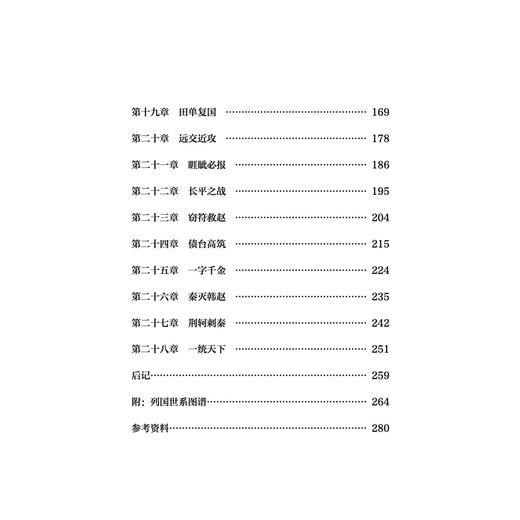 第十九章 田单复国 169

第二十章 远交近攻 178

第二十一章 睚眦必报 186

第二十二章 长平之战 195

第二十三章 窃符救赵 204

第二十四章 债台高筑 215

第二十五章 一字千金 224

第二十六章 秦灭韩赵 235

第二十七章 荆轲刺秦 242

第二十八章 一统天下 251

后记 259

附：列国世系图谱 264

参考资料 280